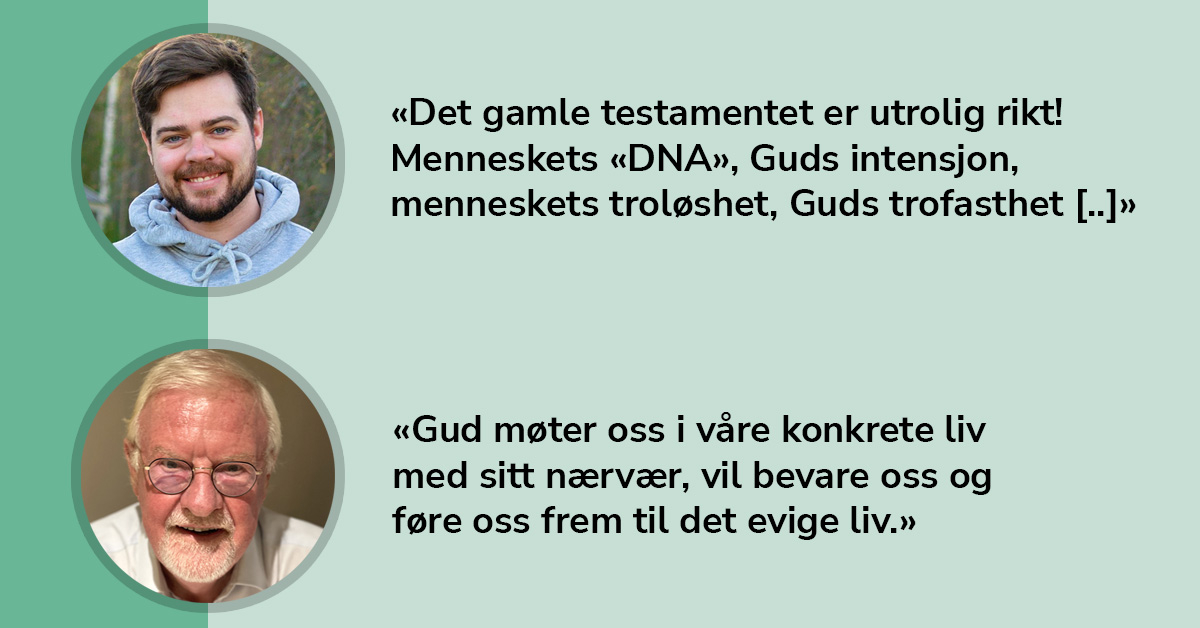 «Det gamle testamentet er utrolig rikt! Menneskets «DNA», Guds intensjon, menneskets troløshet, Guds trofasthet [..]»

«Gud møter oss i våre konkrete liv med sitt nærvær, vil bevare oss og føre oss frem til det evige liv.»